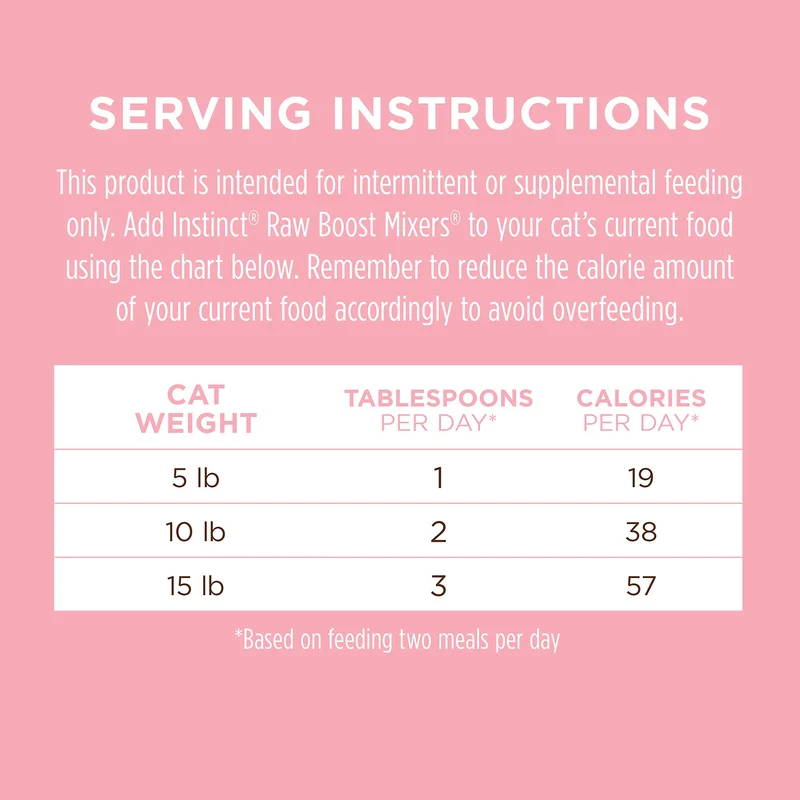 SERVING INSTRUCTIONS

This product is intended for intermittent or supplemental feeding only. Add Instinct® Raw Boost Mixers® to your cat's current food using the chart below. Remember to reduce the calorie amount of your current food accordingly to avoid overfeeding.

| CAT WEIGHT | TABLESPOONS PER DAY* | CALORIES PER DAY* |
|---|---|---|
| 5 lb | 1 | 19 |
| 10 lb | 2 | 38 |
| 15 lb | 3 | 57 |

*Based on feeding two meals per day